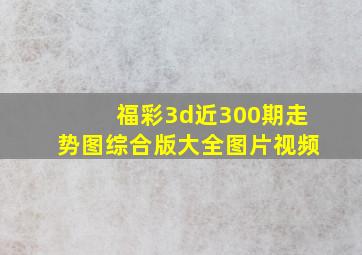 福彩3d近300期走势图综合版大全图片视频